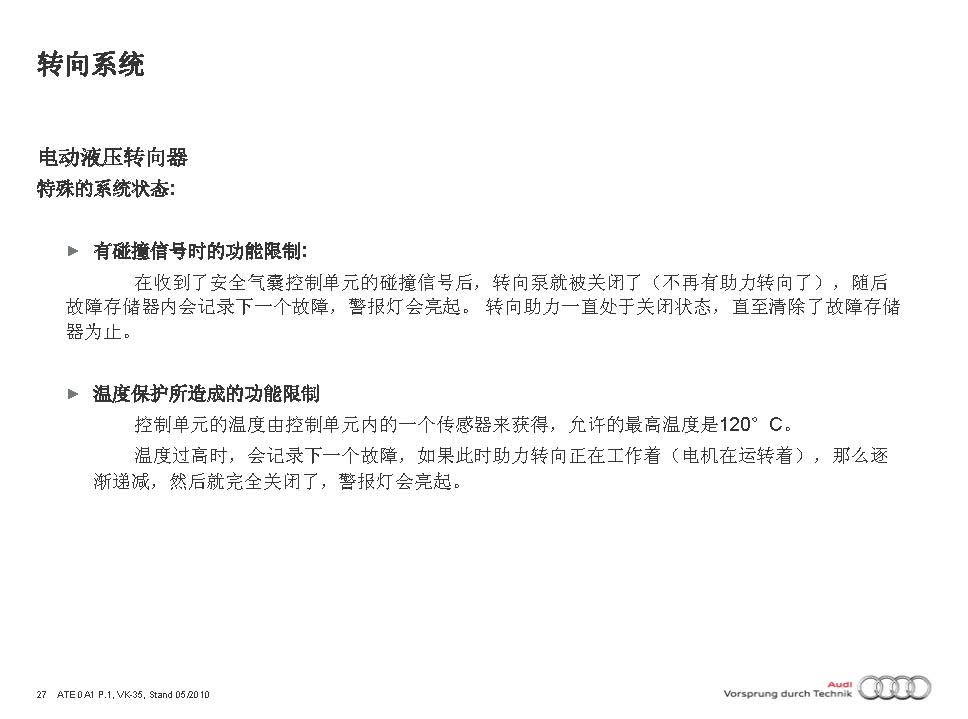 转向系统

电动液压转向器
特殊的系统状态:

► 有碰撞信号时的功能限制:
在收到了安全气囊控制单元的碰撞信号后，转向泵就被关闭了（不再有助力转向了），随后故障存储器内会记录下一个故障，警报灯会亮起。 转向助力一直处于关闭状态，直至清除了故障存储器为止。

► 温度保护所造成的功能限制
控制单元的温度由控制单元内的一个传感器来获得，允许的最高温度是120° C。
温度过高时，会记录下一个故障，如果此时助力转向正在工作着（电机在运转着），那么逐渐递减，然后就完全关闭了，警报灯会亮起。

27 ATE 0 A1 P.1, VK-35, Stand 05/2010

Audi
Vorsprung durch Technik